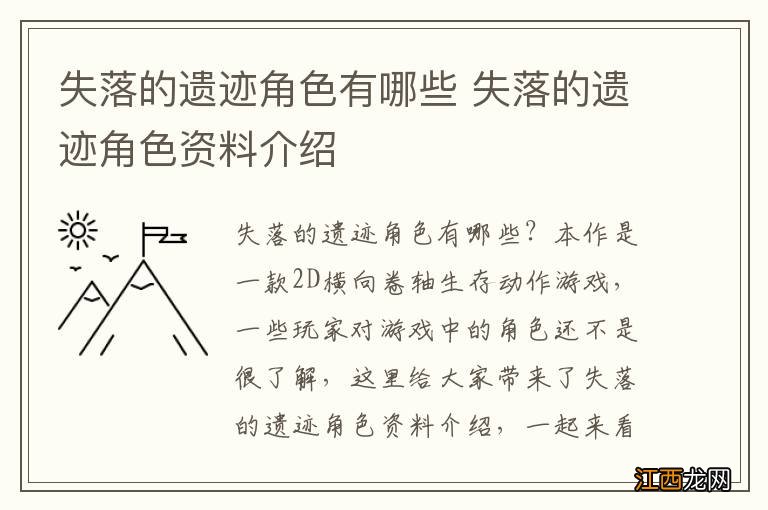 失落的遗迹角色有哪些 失落的遗迹角色资料介绍

失落的遗迹角色有哪些？本作是一款2D横向卷轴生存动作游戏，一些玩家对游戏中的角色还不是很了解，这里给大家带来了失落的遗迹角色资料介绍，一起来看

江西龙网